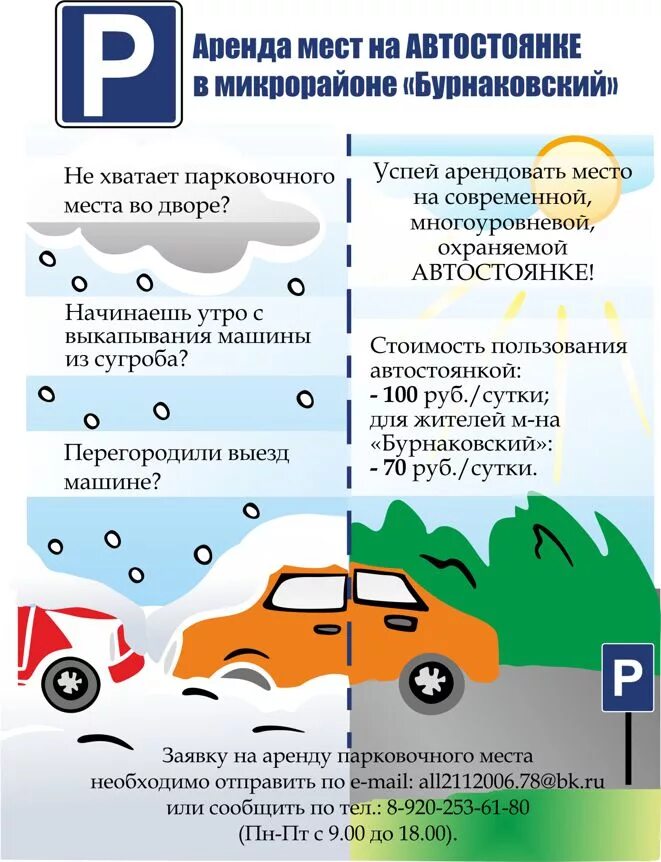 P

Аренда мест на АВТОСТОЯНКЕ в микрорайоне «Бурнаковский»

Не хватает парковочного места во дворе?

Начинаешь утро с выкапывания машины из сугроба?

Перегородили выезд машине?

Успей арендовать место на современной, многоуровневой, охраняемой АВТОСТОЯНКЕ!

Стоимость пользования автостоянкой:
- 100 руб./сутки;
для жителей м-на «Бурнаковский»:
- 70 руб./сутки.

P

Заявку на аренду парковочного места необходимо отправить по e-mail: all2112006.78@bk.ru или сообщить по тел.: 8-920-253-61-80 (Пн-Пт с 9.00 до 18.00).